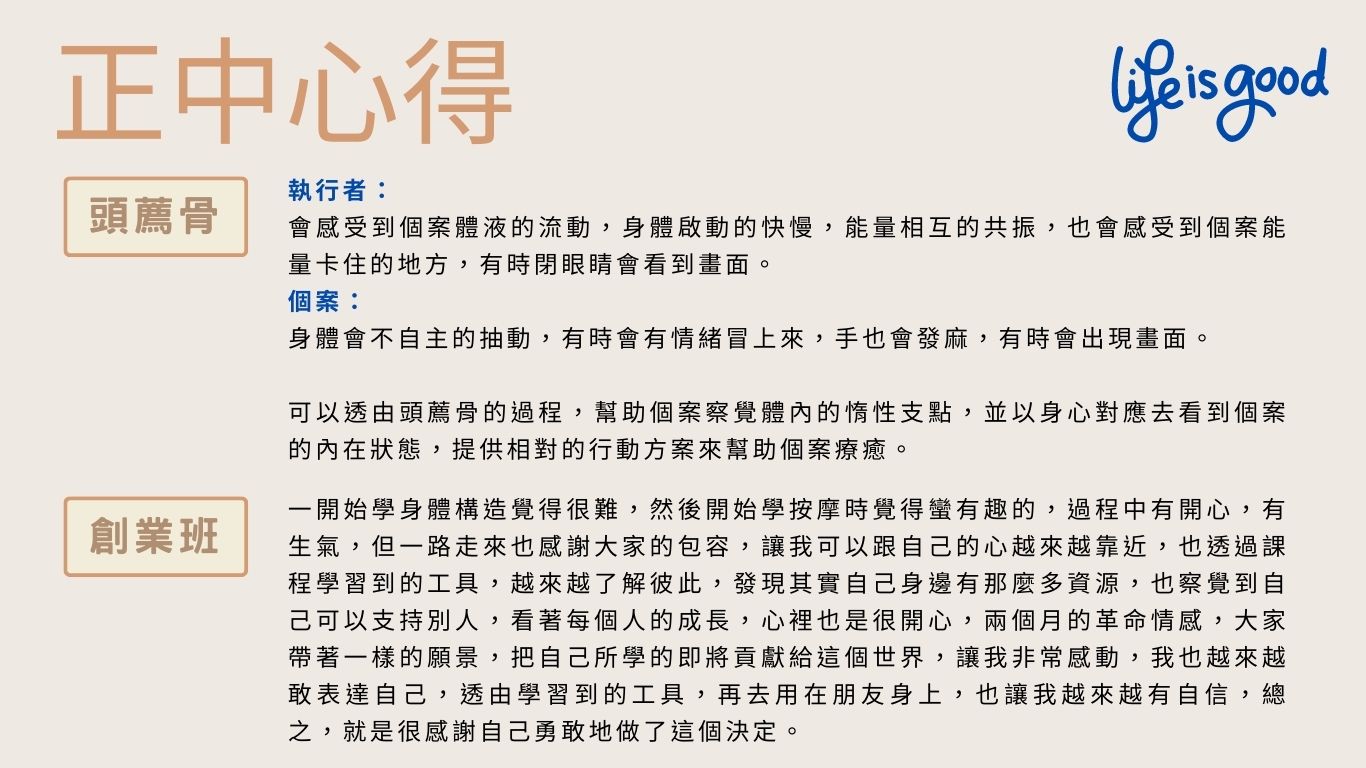 正中心得

life is good

頭薦骨

執行者：
會感受到個案體液的流動，身體啟動的快慢，能量相互的共振，也會感受到個案能量卡住的地方，有時閉眼睛會看到畫面。
個案：
身體會不自主的抽動，有時會有情緒冒上來，手也會發麻，有時會出現畫面。

可以透由頭薦骨的過程，幫助個案察覺體內的惰性支點，並以身心對應去看到個案的內在狀態，提供相對的行動方案來幫助個案療癒。

創業班

一開始學身體構造覺得很難，然後開始學按摩時覺得蠻有趣的，過程中有開心，有生氣，但一路走來也感謝大家的包容，讓我可以跟自己的心越來越靠近，也透過課程學習到的工具，越來越了解彼此，發現其實自己身邊有那麼多資源，也察覺到自己可以支持別人，看著每個人的成長，心裡也是很開心，兩個月的革命情感，大家帶著一樣的願景，把自己所學的即將貢獻給這個世界，讓我非常感動，我也越來越敢表達自己，透由學習到的工具，再去用在朋友身上，也讓我越來越有自信，總之，就是很感謝自己勇敢地做了這個決定。